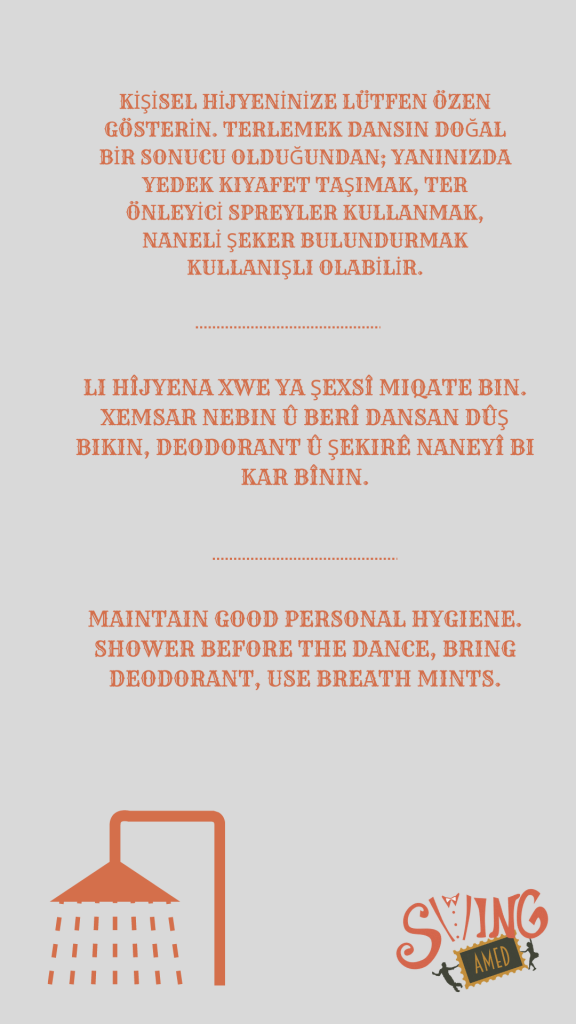 KİŞİSEL HİJYENİNİZE LÜTFEN ÖZEN GÖSTERİN. TERLEMEK DANSIN DOĞAL BİR SONUCU OLDUĞUNDAN; YANINIZDA YEDEK KIYAFET TAŞIMAK, TER ÖNLEYİCİ SPREYLER KULLANMAK, NANELİ ŞEKER BULUNDURMAK KULLANIŞLI OLABİLİR.

LI HÎJYENA XWE YA ŞEXSÎ MIQATE BIN. XEMSAR NEBIN Û BERÎ DANSAN DÛŞ BIKIN, DEODORANT Û ŞEKIRÊ NANEYÎ BI KAR BÎNIN.

MAINTAIN GOOD PERSONAL HYGIENE. SHOWER BEFORE THE DANCE, BRING DEODORANT, USE BREATH MINTS.

SWING
AMED